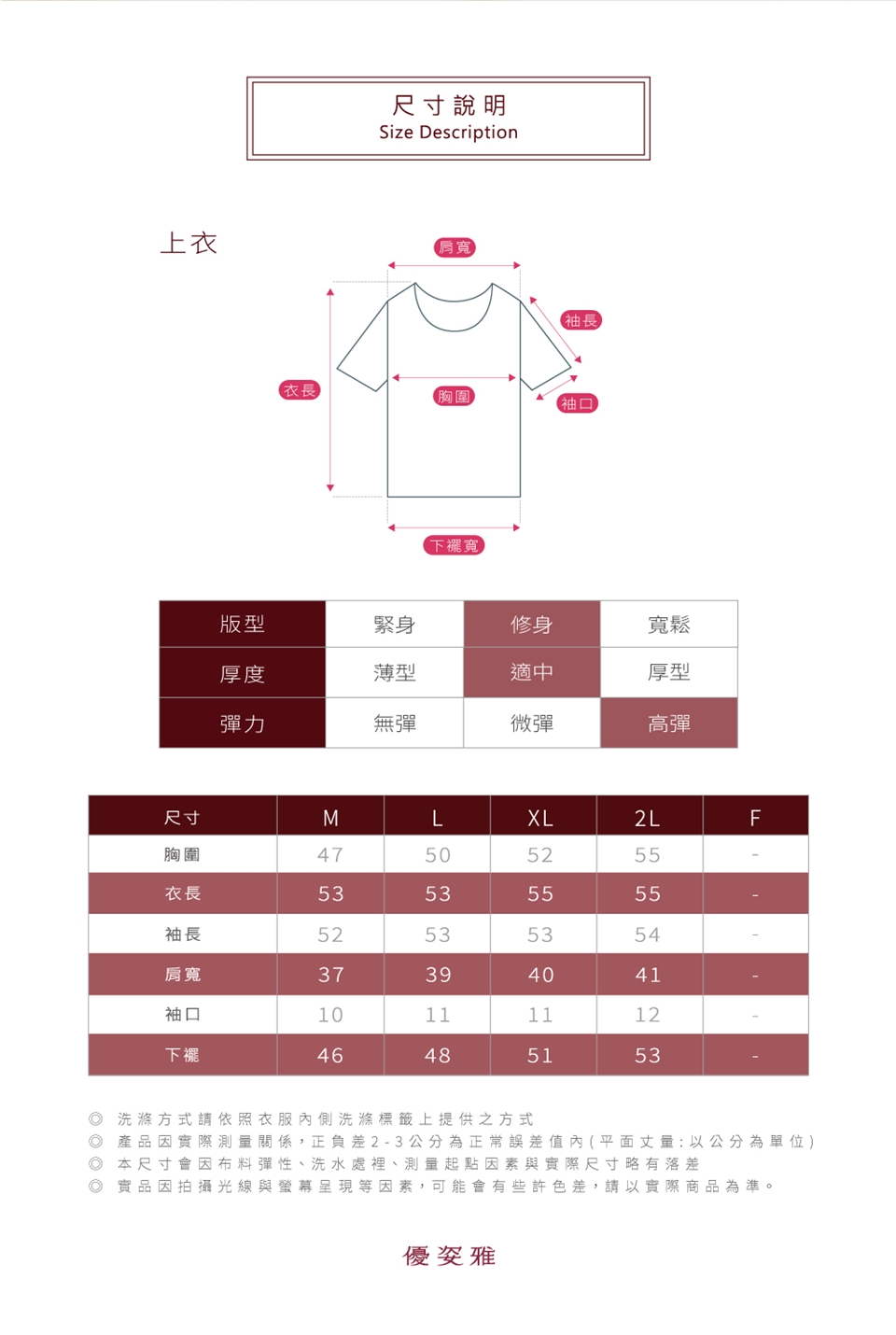 尺寸說明
Size Description

上衣

肩寬
袖長
衣長
胸圍
袖口
下襬寬

| 版型 | 緊身 | 修身 | 寬鬆 |
|---|---|---|---|
| 厚度 | 薄型 | 適中 | 厚型 |
| 彈力 | 無彈 | 微彈 | 高彈 |

| 尺寸 | M | L | XL | 2L | F |
|---|---|---|---|---|---|
| 胸圍 | 47 | 50 | 52 | 55 | - |
| 衣長 | 53 | 53 | 55 | 55 | - |
| 袖長 | 52 | 53 | 53 | 54 | - |
| 肩寬 | 37 | 39 | 40 | 41 | - |
| 袖口 | 10 | 11 | 11 | 12 | - |
| 下襬 | 46 | 48 | 51 | 53 | - |

◎ 洗滌方式請依照衣服內側洗滌標籤上提供之方式
◎ 產品因實際測量關係，正負差2-3公分為正常誤差值內(平面丈量:以公分為單位)
◎ 本尺寸會因布料彈性、洗水處裡、測量起點因素與實際尺寸略有落差
◎ 實品因拍攝光線與螢幕呈現等因素，可能會有些許色差，請以實際商品為準。

優姿雅